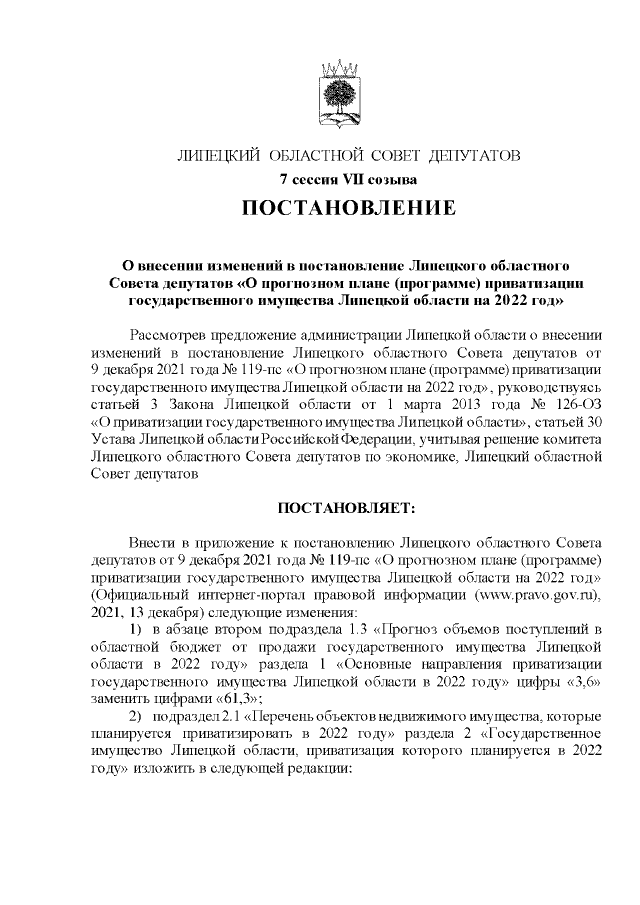 ЛИПЕЦКИЙ ОБЛАСТНОЙ СОВЕТ ДЕПУТАТОВ
7 сессия VII созыва
ПОСТАНОВЛЕНИЕ

О внесении изменений в постановление Липецкого областного Совета депутатов «О прогнозном плане (программе) приватизации государственного имущества Липецкой области на 2022 год»

Рассмотрев предложение администрации Липецкой области о внесении изменений в постановление Липецкого областного Совета депутатов от 9 декабря 2021 года № 119-пс «О прогнозном плане (программе) приватизации государственного имущества Липецкой области на 2022 год», руководствуясь статьей 3 Закона Липецкой области от 1 марта 2013 года № 126-ОЗ «О приватизации государственного имущества Липецкой области», статьей 30 Устава Липецкой области Российской Федерации, учитывая решение комитета Липецкого областного Совета депутатов по экономике, Липецкий областной Совет депутатов

ПОСТАНОВЛЯЕТ:

Внести в приложение к постановлению Липецкого областного Совета депутатов от 9 декабря 2021 года № 119-пс «О прогнозном плане (программе) приватизации государственного имущества Липецкой области на 2022 год» (Официальный интернет-портал правовой информации (www.pravo.gov.ru), 2021, 13 декабря) следующие изменения:
1) в абзаце втором подраздела 1.3 «Прогноз объемов поступлений в областной бюджет от продажи государственного имущества Липецкой области в 2022 году» раздела 1 «Основные направления приватизации государственного имущества Липецкой области в 2022 году» цифры «3,6» заменить цифрами «61,3»;
2) подраздел 2.1 «Перечень объектов недвижимого имущества, которые планируется приватизировать в 2022 году» раздела 2 «Государственное имущество Липецкой области, приватизация которого планируется в 2022 году» изложить в следующей редакции: